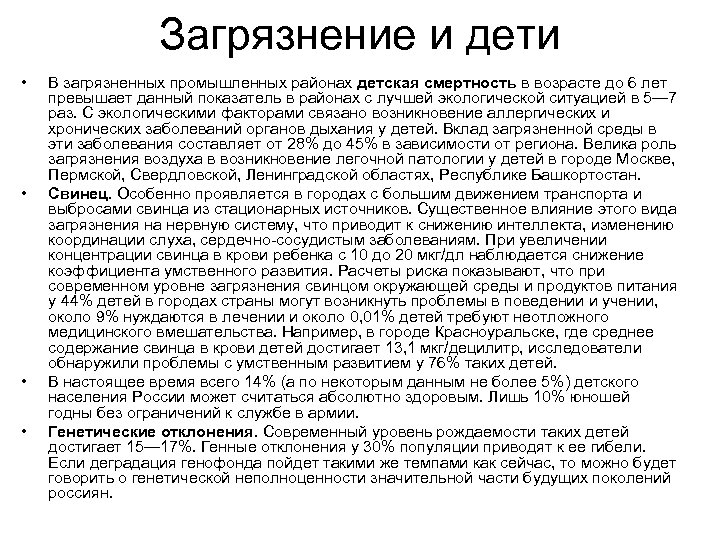 Загрязнение и дети

• В загрязненных промышленных районах детская смертность в возрасте до 6 лет превышает данный показатель в районах с лучшей экологической ситуацией в 5—7 раз. С экологическими факторами связано возникновение аллергических и хронических заболеваний органов дыхания у детей. Вклад загрязненной среды в эти заболевания составляет от 28% до 45% в зависимости от региона. Велика роль загрязнения воздуха в возникновение легочной патологии у детей в городе Москве, Пермской, Свердловской, Ленинградской областях, Республике Башкортостан.

• Свинец. Особенно проявляется в городах с большим движением транспорта и выбросами свинца из стационарных источников. Существенное влияние этого вида загрязнения на нервную систему, что приводит к снижению интеллекта, изменению координации слуха, сердечно-сосудистым заболеваниям. При увеличении концентрации свинца в крови ребенка с 10 до 20 мкг/дл наблюдается снижение коэффициента умственного развития. Расчеты риска показывают, что при современном уровне загрязнения свинцом окружающей среды и продуктов питания у 44% детей в городах страны могут возникнуть проблемы в поведении и учении, около 9% нуждаются в лечении и около 0,01% детей требуют неотложного медицинского вмешательства. Например, в городе Красноуральске, где среднее содержание свинца в крови детей достигает 13,1 мкг/децилитр, исследователи обнаружили проблемы с умственным развитием у 76% таких детей.

• В настоящее время всего 14% (а по некоторым данным не более 5%) детского населения России может считаться абсолютно здоровым. Лишь 10% юношей годны без ограничений к службе в армии.

• Генетические отклонения. Современный уровень рождаемости таких детей достигает 15—17%. Генные отклонения у 30% популяции приводят к ее гибели. Если деградация генофонда пойдет такими же темпами как сейчас, то можно будет говорить о генетической неполноценности значительной части будущих поколений россиян.